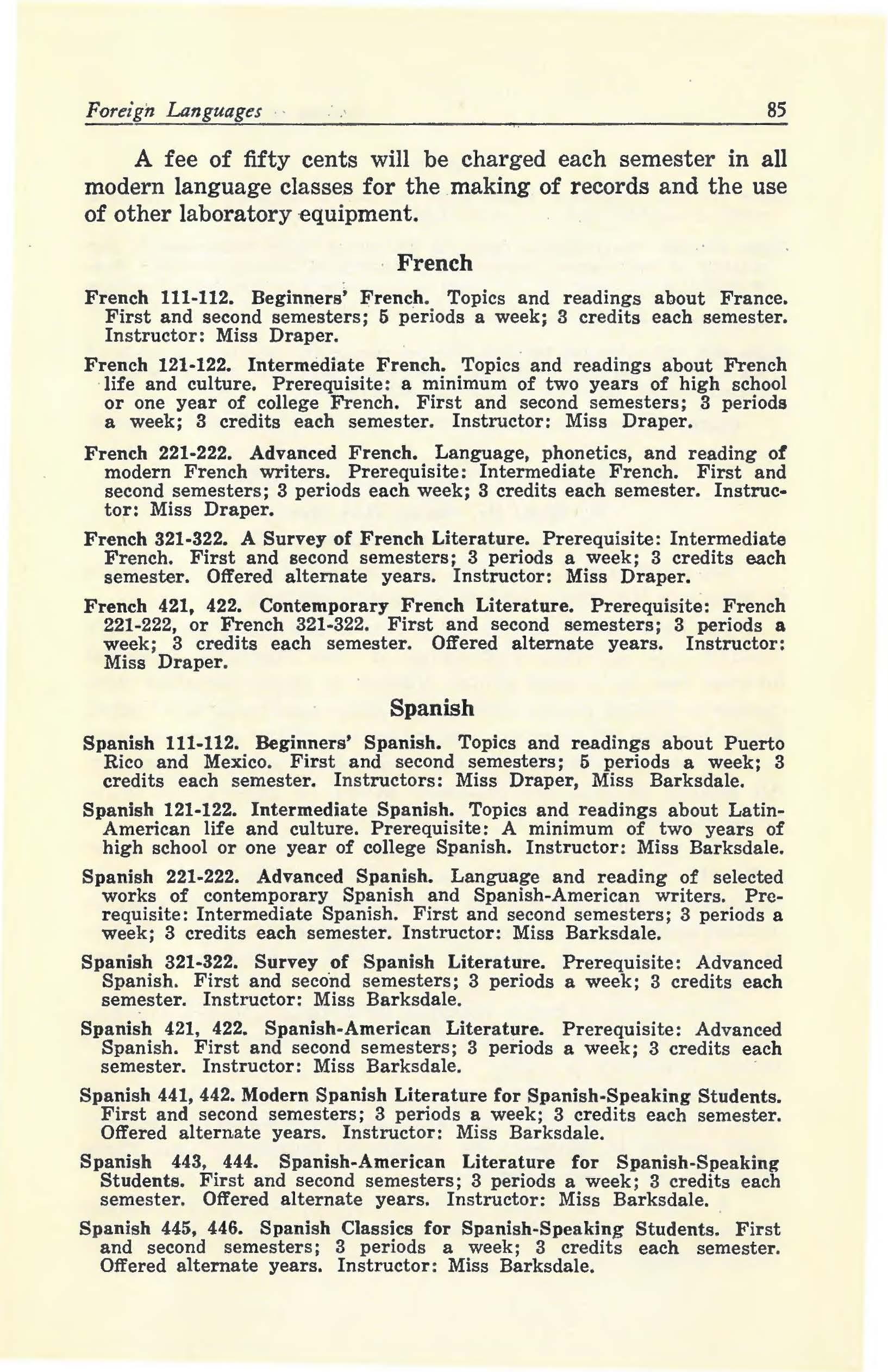 Foreign Languages 85

A fee of fifty cents will be charged each semester in all modern language classes for the making of records and the use of other laboratory equipment.

French

French 111-112. Beginners' French. Topics and readings about France. First and second semesters; 5 periods a week; 3 credits each semester. Instructor: Miss Draper.

French 121-122. Intermediate French. Topics and readings about French life and culture. Prerequisite: a minimum of two years of high school or one year of college French. First and second semesters; 3 periods a week; 3 credits each semester. Instructor: Miss Draper.

French 221-222. Advanced French. Language, phonetics, and reading of modern French writers. Prerequisite: Intermediate French. First and second semesters; 3 periods each week; 3 credits each semester. Instructor: Miss Draper.

French 321-322. A Survey of French Literature. Prerequisite: Intermediate French. First and second semesters; 3 periods a week; 3 credits each semester. Offered alternate years. Instructor: Miss Draper.

French 421, 422. Contemporary French Literature. Prerequisite: French 221-222, or French 321-322. First and second semesters; 3 periods a week; 3 credits each semester. Offered alternate years. Instructor: Miss Draper.

Spanish

Spanish 111-112. Beginners' Spanish. Topics and readings about Puerto Rico and Mexico. First and second semesters; 5 periods a week; 3 credits each semester. Instructors: Miss Draper, Miss Barksdale.

Spanish 121-122. Intermediate Spanish. Topics and readings about Latin-American life and culture. Prerequisite: A minimum of two years of high school or one year of college Spanish. Instructor: Miss Barksdale.

Spanish 221-222. Advanced Spanish. Language and reading of selected works of contemporary Spanish and Spanish-American writers. Prerequisite: Intermediate Spanish. First and second semesters; 3 periods a week; 3 credits each semester. Instructor: Miss Barksdale.

Spanish 321-322. Survey of Spanish Literature. Prerequisite: Advanced Spanish. First and second semesters; 3 periods a week; 3 credits each semester. Instructor: Miss Barksdale.

Spanish 421, 422. Spanish-American Literature. Prerequisite: Advanced Spanish. First and second semesters; 3 periods a week; 3 credits each semester. Instructor: Miss Barksdale.

Spanish 441, 442. Modern Spanish Literature for Spanish-Speaking Students. First and second semesters; 3 periods a week; 3 credits each semester. Offered alternate years. Instructor: Miss Barksdale.

Spanish 443, 444. Spanish-American Literature for Spanish-Speaking Students. First and second semesters; 3 periods a week; 3 credits each semester. Offered alternate years. Instructor: Miss Barksdale.

Spanish 445, 446. Spanish Classics for Spanish-Speaking Students. First and second semesters; 3 periods a week; 3 credits each semester. Offered alternate years. Instructor: Miss Barksdale.